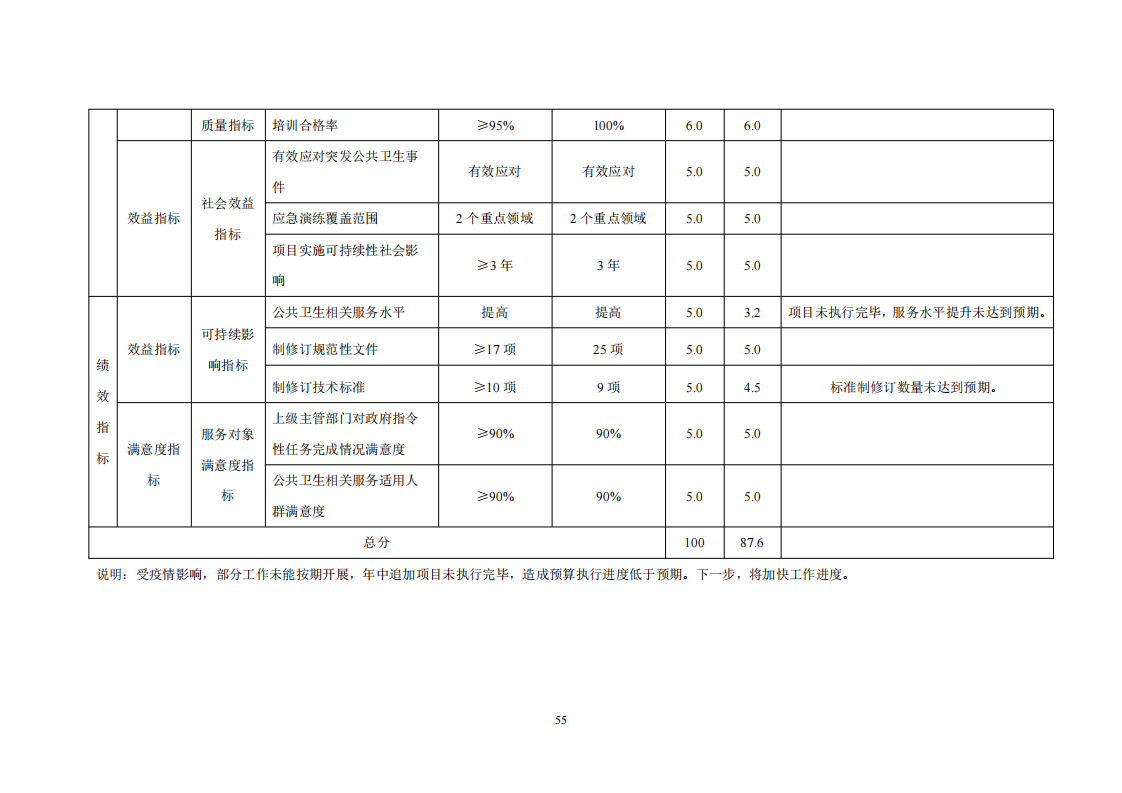 |  |  | 质量指标 | 培训合格率 | ≥95% | 100% | 6.0 | 6.0 |  |
|---|---|---|---|---|---|---|---|---|
|  | 效益指标 | 社会效益指标 | 有效应对突发公共卫生事件 | 有效应对 | 有效应对 | 5.0 | 5.0 |  |
|  |  |  | 应急演练覆盖范围 | 2个重点领域 | 2个重点领域 | 5.0 | 5.0 |  |
|  |  |  | 项目实施可持续性社会影响 | ≥3年 | 3年 | 5.0 | 5.0 |  |
| 绩效指标 | 效益指标 | 可持续影响指标 | 公共卫生相关服务水平 | 提高 | 提高 | 5.0 | 3.2 | 项目未执行完毕，服务水平提升未达到预期。 |
|  |  |  | 制修订规范性文件 | ≥17项 | 25项 | 5.0 | 5.0 |  |
|  |  |  | 制修订技术标准 | ≥10项 | 9项 | 5.0 | 4.5 | 标准制修订数量未达到预期。 |
|  | 满意度指标 | 服务对象满意度指标 | 上级主管部门对政府指令性任务完成情况满意度 | ≥90% | 90% | 5.0 | 5.0 |  |
|  |  |  | 公共卫生相关服务适用人群满意度 | ≥90% | 90% | 5.0 | 5.0 |  |
| 总分 |  |  |  |  |  | 100 | 87.6 |  |

说明：受疫情影响，部分工作未能按期开展，年中追加项目未执行完毕，造成预算执行进度低于预期。下一步，将加快工作进度。

55